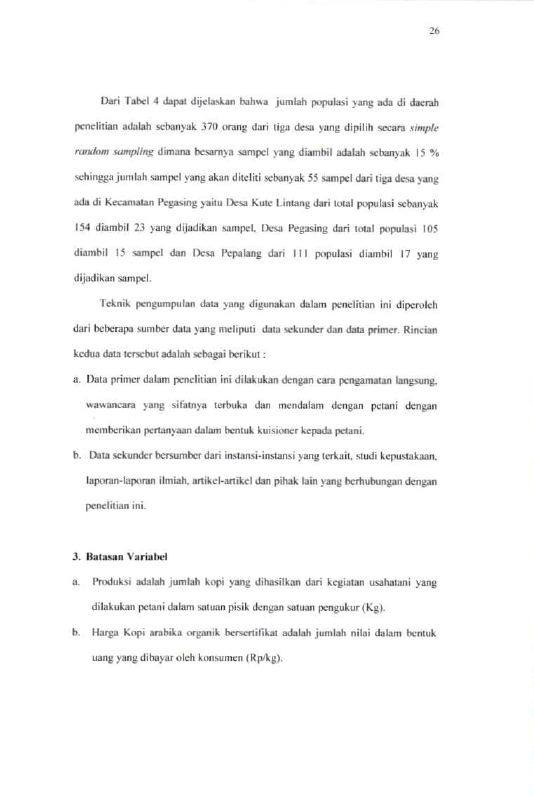 26

Dari Tabel 4 dapat dijelaskan bahwa jumlah populasi yang ada di daerah penelitian adalah sebanyak 370 orang dari tiga desa yang dipilih secara simple random sampling dimana besarnya sampel yang diambil adalah sebanyak 15 % sehingga jumlah sampel yang akan diteliti sebanyak 55 sampel dari tiga desa yang ada di Kecamatan Pegasing yaitu Desa Kute Lintang dari total populasi sebanyak 154 diambil 23 yang dijadikan sampel, Desa Pegasing dari total populasi 105 diambil 15 sampel dan Desa Pepalang dari 111 populasi diambil 17 yang dijadikan sampel.

Teknik pengumpulan data yang digunakan dalam penelitian ini diperoleh dari beberapa sumber data yang meliputi data sekunder dan data primer. Rincian kedua data tersebut adalah sebagai berikut :

a. Data primer dalam penelitian ini dilakukan dengan cara pengamatan langsung, wawancara yang sifatnya terbuka dan mendalam dengan petani dengan memberikan pertanyaan dalam bentuk kuisioner kepada petani.

b. Data sekunder bersumber dari instansi-instansi yang terkait, studi kepustakaan, laporan-laporan ilmiah, artikel-artikel dan pihak lain yang berhubungan dengan penelitian ini.

3. Batasan Variabel

a. Produksi adalah jumlah kopi yang dihasilkan dari kegiatan usahatani yang dilakukan petani dalam satuan pisik dengan satuan pengukur (Kg).

b. Harga Kopi arabika organik bersertifikat adalah jumlah nilai dalam bentuk uang yang dibayar oleh konsumen (Rp/kg).